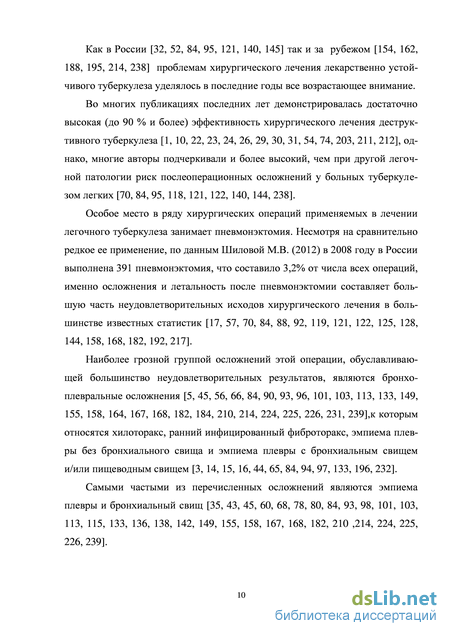 Как в России [32, 52, 84, 95, 121, 140, 145] так и за рубежом [154, 162, 188, 195, 214, 238] проблемам хирургического лечения лекарственно устойчивого туберкулеза уделялось в последние годы все возрастающее внимание.

Во многих публикациях последних лет демонстрировалась достаточно высокая (до 90 % и более) эффективность хирургического лечения деструктивного туберкулеза [1, 10, 22, 23, 24, 26, 29, 30, 31, 54, 74, 203, 211, 212], однако, многие авторы подчеркивали и более высокий, чем при другой легочной патологии риск послеоперационных осложнений у больных туберкулезом легких [70, 84, 95, 118, 121, 122, 140, 144, 238].

Особое место в ряду хирургических операций применяемых в лечении легочного туберкулеза занимает пневмонэктомия. Несмотря на сравнительно редкое ее применение, по данным Шиловой М.В. (2012) в 2008 году в России выполнена 391 пневмонэктомия, что составило 3,2% от числа всех операций, именно осложнения и летальность после пневмонэктомии составляет большую часть неудовлетворительных исходов хирургического лечения в большинстве известных статистик [17, 57, 70, 84, 88, 92, 119, 121, 122, 125, 128, 144, 158, 168, 182, 192, 217].

Наиболее грозной группой осложнений этой операции, обуславливающей большинство неудовлетворительных результатов, являются бронхоплевральные осложнения [5, 45, 56, 66, 84, 90, 93, 96, 101, 103, 113, 133, 149, 155, 158, 164, 167, 168, 182, 184, 210, 214, 224, 225, 226, 231, 239],к которым относятся хилоторакс, ранний инфицированный фиброторакс, эмпиема плевры без бронхиального свища и эмпиема плевры с бронхиальным свищем и/или пищеводным свищем [3, 14, 15, 16, 44, 65, 84, 94, 97, 133, 196, 232].

Самыми частыми из перечисленных осложнений являются эмпиема плевры и бронхиальный свищ [35, 43, 45, 60, 68, 78, 80, 84, 93, 98, 101, 103, 113, 115, 133, 136, 138, 142, 149, 155, 158, 167, 168, 182, 210 ,214, 224, 225, 226, 239].

10

dsLib.net
библиотека диссертаций